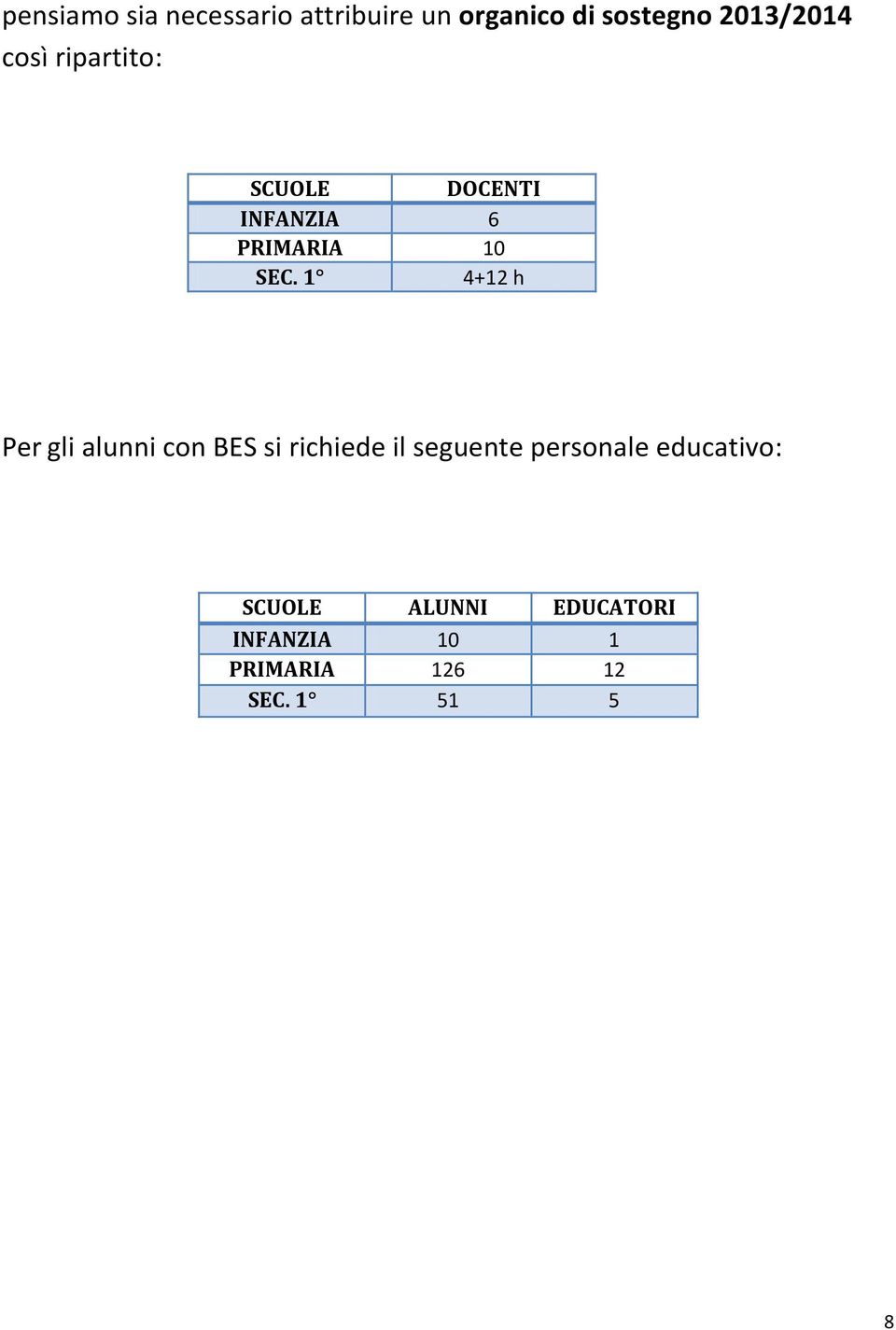 pensiamo sia necessario attribuire un organico di sostegno 2013/2014 così ripartito:

| SCUOLE | DOCENTI |
|---|---|
| INFANZIA | 6 |
| PRIMARIA | 10 |
| SEC. 1° | 4+12 h |

Per gli alunni con BES si richiede il seguente personale educativo:

| SCUOLE | ALUNNI | EDUCATORI |
|---|---|---|
| INFANZIA | 10 | 1 |
| PRIMARIA | 126 | 12 |
| SEC. 1° | 51 | 5 |

8